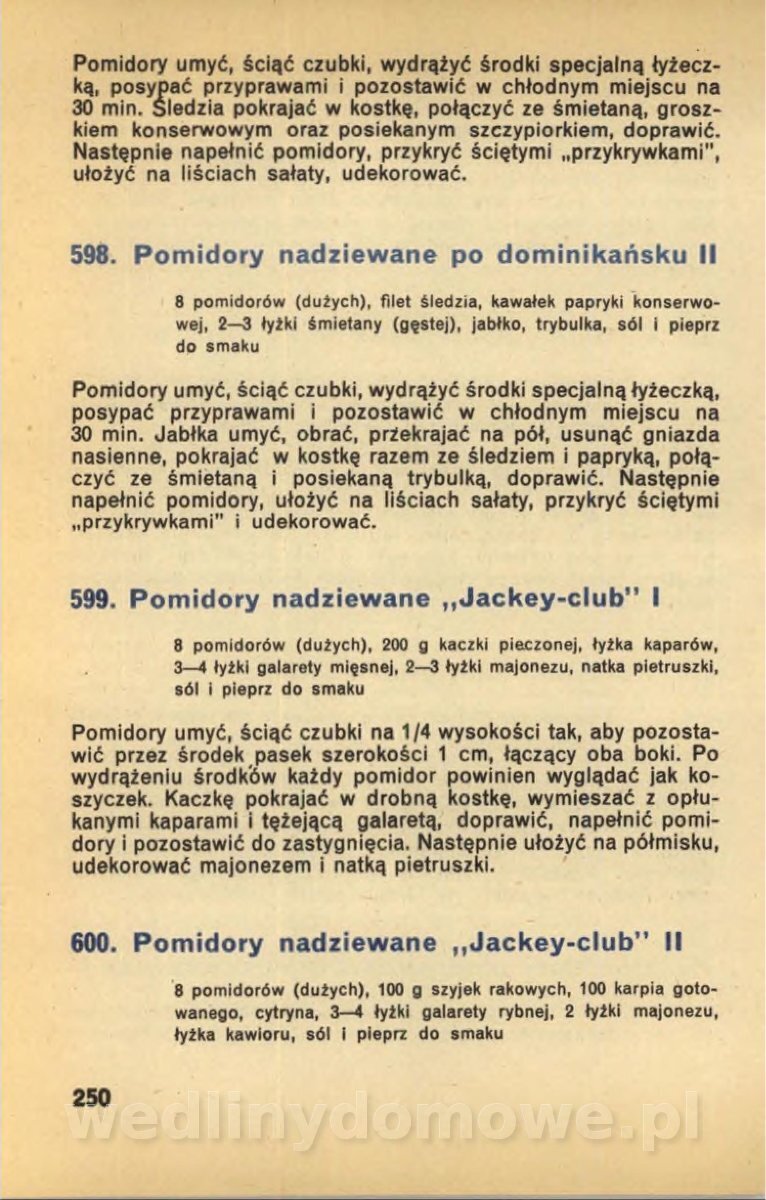 Pomidory umyć, ściąć czubki, wydrążyć środki specjalną łyżeczką, posypać przyprawami i pozostawić w chłodnym miejscu na 30 min. Śledzia pokrajać w kostkę, połączyć ze śmietaną, groszkiem konserwowym oraz posiekanym szczypiorkiem, doprawić. Następnie napełnić pomidory, przykryć ściętymi „przykrywkami", ułożyć na liściach sałaty, udekorować.

598. Pomidory nadziewane po dominikańsku II

8 pomidorów (dużych), filet śledzia, kawałek papryki konserwowej, 2—3 łyżki śmietany (gęstej), jabłko, trybulka, sól i pieprz do smaku

Pomidory umyć, ściąć czubki, wydrążyć środki specjalną łyżeczką, posypać przyprawami i pozostawić w chłodnym miejscu na 30 min. Jabłka umyć, obrać, przekrajać na pół, usunąć gniazda nasienne, pokrajać w kostkę razem ze śledziem i papryką, połączyć ze śmietaną i posiekaną trybulką, doprawić. Następnie napełnić pomidory, ułożyć na liściach sałaty, przykryć ściętymi „przykrywkami" i udekorować.

599. Pomidory nadziewane „Jackey-club" I

8 pomidorów (dużych), 200 g kaczki pieczonej, łyżka kaparów, 3—4 łyżki galarety mięsnej, 2—3 łyżki majonezu, natka pietruszki, sól i pieprz do smaku

Pomidory umyć, ściąć czubki na 1/4 wysokości tak, aby pozostawić przez środek pasek szerokości 1 cm, łączący oba boki. Po wydrążeniu środków każdy pomidor powinien wyglądać jak koszyczek. Kaczkę pokrajać w drobną kostkę, wymieszać z opłukanymi kaparami i tężejącą galaretą, doprawić, napełnić pomidory i pozostawić do zastygnięcia. Następnie ułożyć na półmisku, udekorować majonezem i natką pietruszki.

600. Pomidory nadziewane „Jackey-club" II

8 pomidorów (dużych), 100 g szyjek rakowych, 100 karpia gotowanego, cytryna, 3—4 łyżki galarety rybnej, 2 łyżki majonezu, łyżka kawioru, sól i pieprz do smaku

250

wedlinydomowe.pl